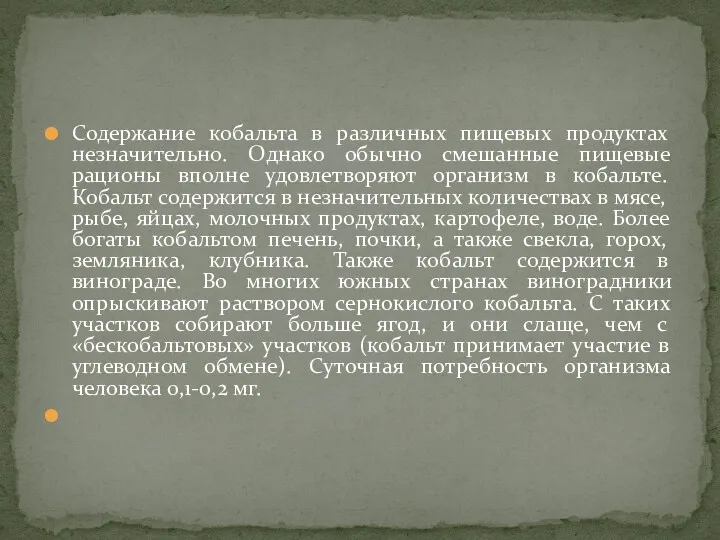 Содержание кобальта в различных пищевых продуктах незначительно. Однако обычно смешанные пищевые рационы вполне удовлетворяют организм в кобальте. Кобальт содержится в незначительных количествах в мясе, рыбе, яйцах, молочных продуктах, картофеле, воде. Более богаты кобальтом печень, почки, а также свекла, горох, земляника, клубника. Также кобальт содержится в винограде. Во многих южных странах виноградники опрыскивают раствором сернокислого кобальта. С таких участков собирают больше ягод, и они слаще, чем с «бескобальтовых» участков (кобальт принимает участие в углеводном обмене). Суточная потребность организма человека 0,1-0,2 мг.